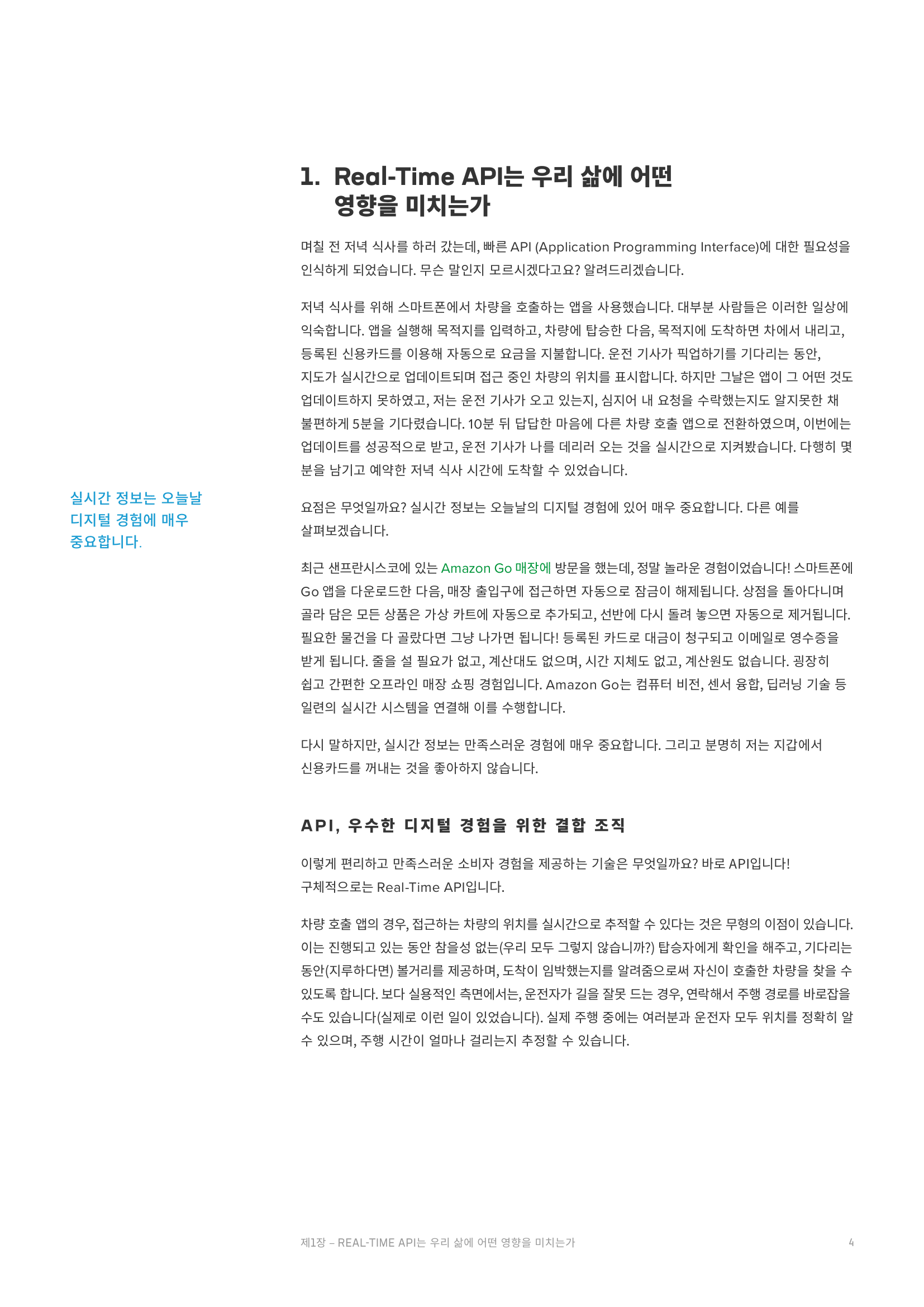 1. Real-Time API는 우리 삶에 어떤 영향을 미치는가

며칠 전 저녁 식사를 하러 갔는데, 빠른 API (Application Programming Interface)에 대한 필요성을 인식하게 되었습니다. 무슨 말인지 모르시겠다고요? 알려드리겠습니다.

저녁 식사를 위해 스마트폰에서 차량을 호출하는 앱을 사용했습니다. 대부분 사람들은 이러한 일상에 익숙합니다. 앱을 실행해 목적지를 입력하고, 차량에 탑승한 다음, 목적지에 도착하면 차에서 내리고, 등록된 신용카드를 이용해 자동으로 요금을 지불합니다. 운전 기사가 픽업하기를 기다리는 동안, 지도가 실시간으로 업데이트되며 접근 중인 차량의 위치를 표시합니다. 하지만 그날은 앱이 그 어떤 것도 업데이트하지 못하였고, 저는 운전 기사가 오고 있는지, 심지어 내 요청을 수락했는지도 알지못한 채 불편하게 5분을 기다렸습니다. 10분 뒤 답답한 마음에 다른 차량 호출 앱으로 전환하였으며, 이번에는 업데이트를 성공적으로 받고, 운전 기사가 나를 데리러 오는 것을 실시간으로 지켜봤습니다. 다행히 몇 분을 남기고 예약한 저녁 식사 시간에 도착할 수 있었습니다.

실시간 정보는 오늘날 디지털 경험에 매우 중요합니다.

요점은 무엇일까요? 실시간 정보는 오늘날의 디지털 경험에 있어 매우 중요합니다. 다른 예를 살펴보겠습니다.

최근 샌프란시스코에 있는 Amazon Go 매장에 방문을 했는데, 정말 놀라운 경험이었습니다! 스마트폰에 Go 앱을 다운로드한 다음, 매장 출입구에 접근하면 자동으로 잠금이 해제됩니다. 상점을 돌아다니며 골라 담은 모든 상품은 가상 카트에 자동으로 추가되고, 선반에 다시 돌려 놓으면 자동으로 제거됩니다. 필요한 물건을 다 골랐다면 그냥 나가면 됩니다! 등록된 카드로 대금이 청구되고 이메일로 영수증을 받게 됩니다. 줄을 설 필요가 없고, 계산대도 없으며, 시간 지체도 없고, 계산원도 없습니다. 굉장히 쉽고 간편한 오프라인 매장 쇼핑 경험입니다. Amazon Go는 컴퓨터 비전, 센서 융합, 딥러닝 기술 등 일련의 실시간 시스템을 연결해 이를 수행합니다.

다시 말하지만, 실시간 정보는 만족스러운 경험에 매우 중요합니다. 그리고 분명히 저는 지갑에서 신용카드를 꺼내는 것을 좋아하지 않습니다.

API, 우수한 디지털 경험을 위한 결합 조직

이렇게 편리하고 만족스러운 소비자 경험을 제공하는 기술은 무엇일까요? 바로 API입니다! 구체적으로는 Real-Time API입니다.

차량 호출 앱의 경우, 접근하는 차량의 위치를 실시간으로 추적할 수 있다는 것은 무형의 이점이 있습니다. 이는 진행되고 있는 동안 참을성 없는(우리 모두 그렇지 않습니까?) 탑승자에게 확인을 해주고, 기다리는 동안(지루하다면) 볼거리를 제공하며, 도착이 임박했는지를 알려줌으로써 자신이 호출한 차량을 찾을 수 있도록 합니다. 보다 실용적인 측면에서는, 운전자가 길을 잘못 드는 경우, 연락해서 주행 경로를 바로잡을 수도 있습니다(실제로 이런 일이 있었습니다). 실제 주행 중에는 여러분과 운전자 모두 위치를 정확히 알 수 있으며, 주행 시간이 얼마나 걸리는지 추정할 수 있습니다.

제1장 – REAL-TIME API는 우리 삶에 어떤 영향을 미치는가 4